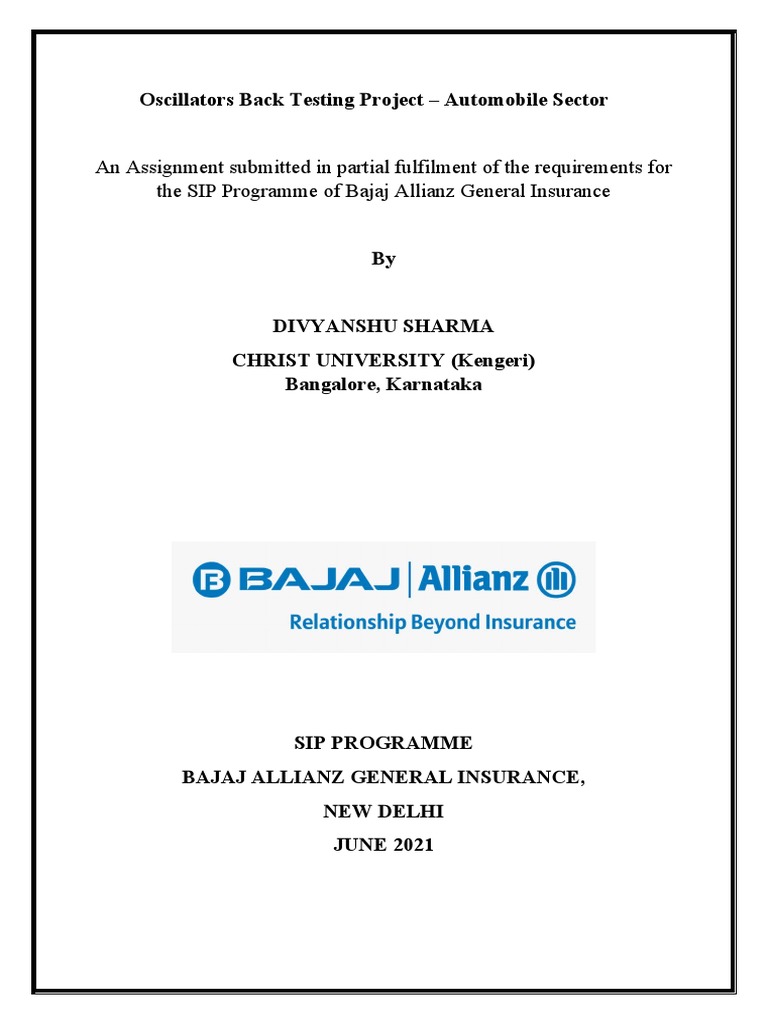 Oscillators Back Testing Project – Automobile Sector

An Assignment submitted in partial fulfilment of the requirements for the SIP Programme of Bajaj Allianz General Insurance

By

DIVYANSHU SHARMA
CHRIST UNIVERSITY (Kengeri)
Bangalore, Karnataka

BAJAJ | Allianz

Relationship Beyond Insurance

SIP PROGRAMME
BAJAJ ALLIANZ GENERAL INSURANCE,
NEW DELHI
JUNE 2021